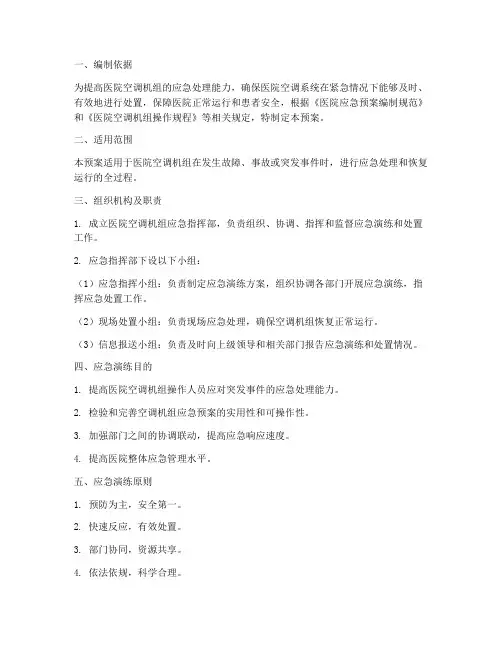 一、编制依据

为提高医院空调机组的应急处理能力，确保医院空调系统在紧急情况下能够及时、有效地进行处置，保障医院正常运行和患者安全，根据《医院应急预案编制规范》和《医院空调机组操作规程》等相关规定，特制定本预案。

二、适用范围

本预案适用于医院空调机组在发生故障、事故或突发事件时，进行应急处理和恢复运行的全过程。

三、组织机构及职责

1. 成立医院空调机组应急指挥部，负责组织、协调、指挥和监督应急演练和处置工作。

2. 应急指挥部下设以下小组：

（1）应急指挥小组：负责制定应急演练方案，组织协调各部门开展应急演练，指挥应急处置工作。

（2）现场处置小组：负责现场应急处理，确保空调机组恢复正常运行。

（3）信息报送小组：负责及时向上级领导和相关部门报告应急演练和处置情况。

四、应急演练目的

1. 提高医院空调机组操作人员应对突发事件的应急处理能力。

2. 检验和完善空调机组应急预案的实用性和可操作性。

3. 加强部门之间的协调联动，提高应急响应速度。

4. 提高医院整体应急管理水平。

五、应急演练原则

1. 预防为主，安全第一。

2. 快速反应，有效处置。

3. 部门协同，资源共享。

4. 依法依规，科学合理。